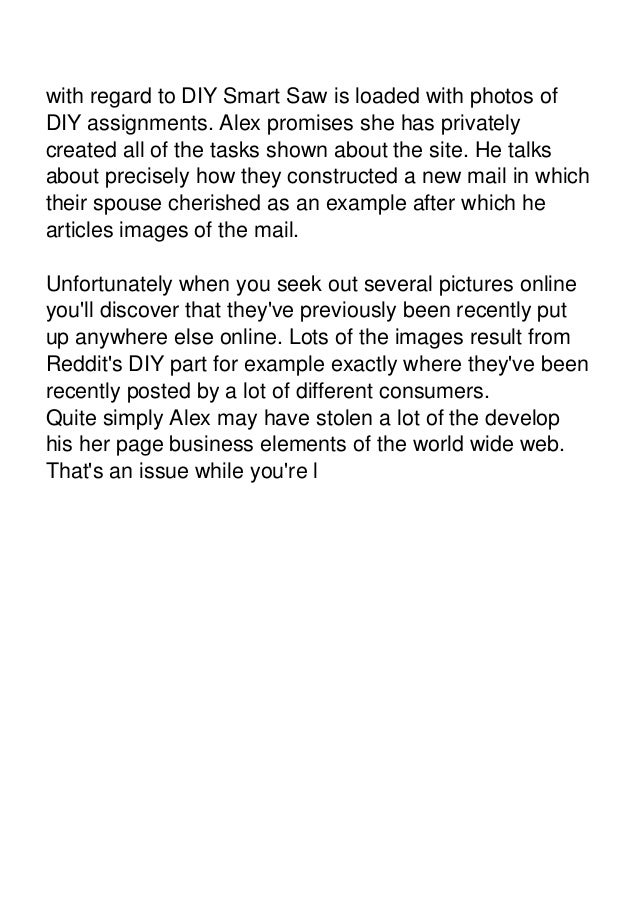 with regard to DIY Smart Saw is loaded with photos of DIY assignments. Alex promises she has privately created all of the tasks shown about the site. He talks about precisely how they constructed a new mail in which their spouse cherished as an example after which he articles images of the mail.

Unfortunately when you seek out several pictures online you'll discover that they've previously been recently put up anywhere else online. Lots of the images result from Reddit's DIY part for example exactly where they've been recently posted by a lot of different consumers.
Quite simply Alex may have stolen a lot of the develop his her page business elements of the world wide web. That's an issue while you're l